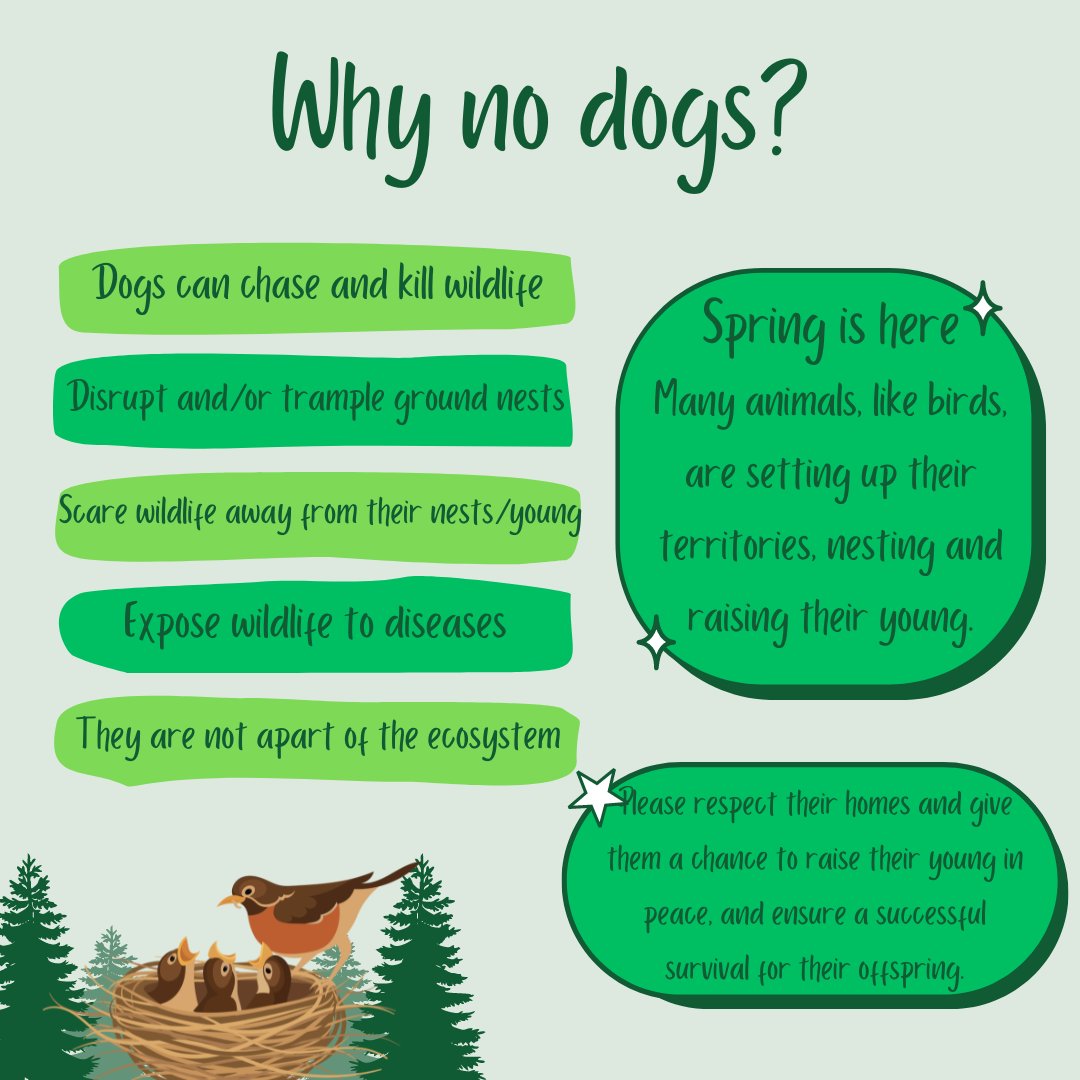 Why no dogs?

Dogs can chase and kill wildlife

Disrupt and/or trample ground nests

Scare wildlife away from their nests/young

Expose wildlife to diseases

They are not apart of the ecosystem

Spring is here
Many animals, like birds, are setting up their territories, nesting and raising their young.

Please respect their homes and give them a chance to raise their young in peace, and ensure a successful survival for their offspring.